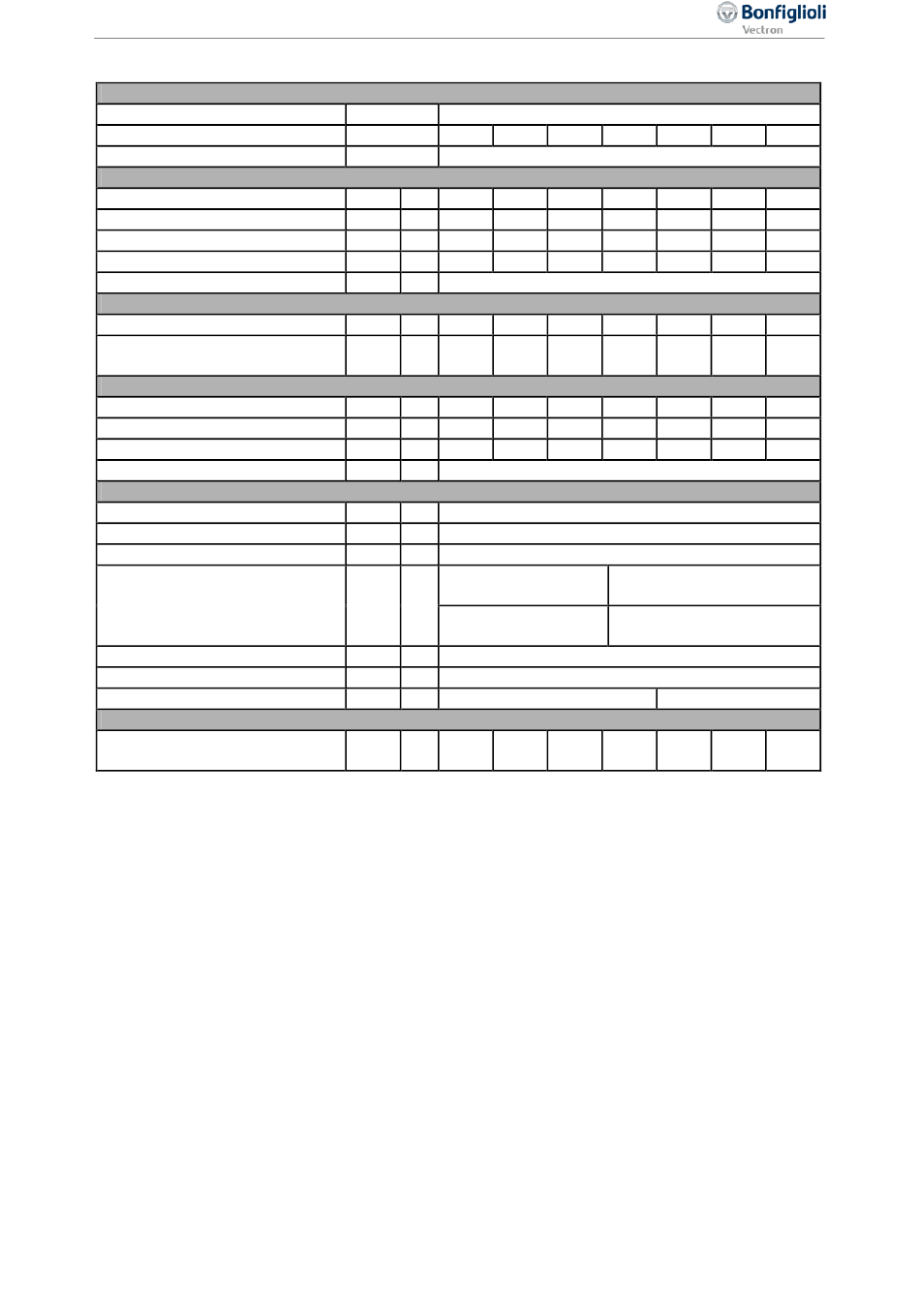 Bonfiglioli
Vectron